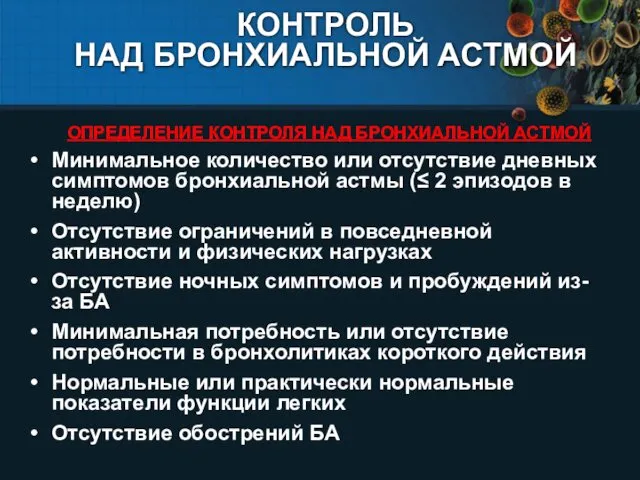 КОНТРОЛЬ
НАД БРОНХИАЛЬНОЙ АСТМОЙ

ОПРЕДЕЛЕНИЕ КОНТРОЛЯ НАД БРОНХИАЛЬНОЙ АСТМОЙ

• Минимальное количество или отсутствие дневных симптомов бронхиальной астмы (≤ 2 эпизодов в неделю)
• Отсутствие ограничений в повседневной активности и физических нагрузках
• Отсутствие ночных симптомов и пробуждений из-за БА
• Минимальная потребность или отсутствие потребности в бронхолитиках короткого действия
• Нормальные или практически нормальные показатели функции легких
• Отсутствие обострений БА